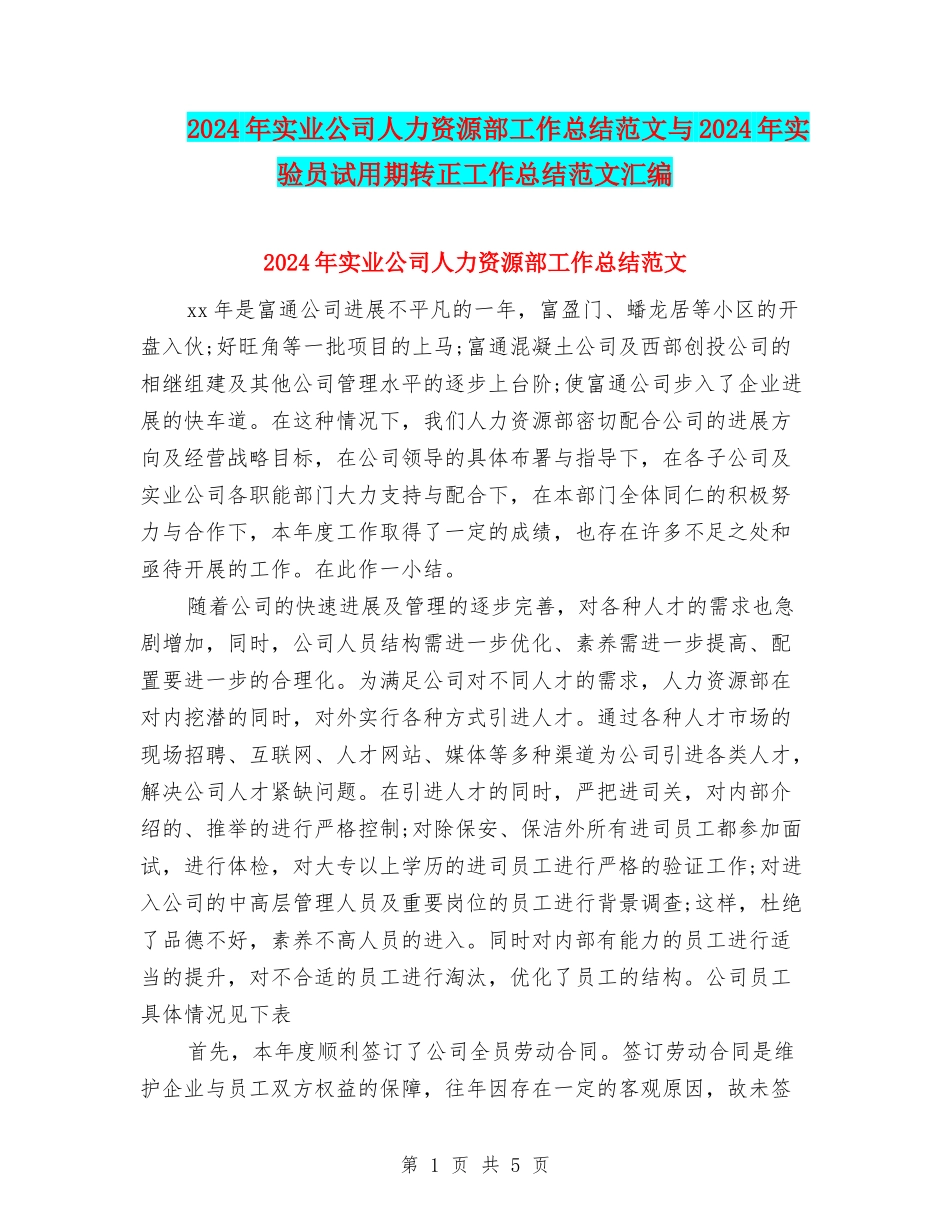 2024年实业公司人力资源部工作总结范文与2024年实验员试用期转正工作总结范文汇编

2024年实业公司人力资源部工作总结范文

xx年是富通公司进展不平凡的一年，富盈门、蟠龙居等小区的开盘入伙;好旺角等一批项目的上马;富通混凝土公司及西部创投公司的相继组建及其他公司管理水平的逐步上台阶;使富通公司步入了企业进展的快车道。在这种情况下，我们人力资源部密切配合公司的进展方向及经营战略目标，在公司领导的具体布署与指导下，在各子公司及实业公司各职能部门大力支持与配合下，在本部门全体同仁的积极努力与合作下，本年度工作取得了一定的成绩，也存在许多不足之处和亟待开展的工作。在此作一小结。

随着公司的快速进展及管理的逐步完善，对各种人才的需求也急剧增加，同时，公司人员结构需进一步优化、素养需进一步提高、配置要进一步的合理化。为满足公司对不同人才的需求，人力资源部在对内挖潜的同时，对外实行各种方式引进人才。通过各种人才市场的现场招聘、互联网、人才网站、媒体等多种渠道为公司引进各类人才，解决公司人才紧缺问题。在引进人才的同时，严把进司关，对内部介绍的、推举的进行严格控制;对除保安、保洁外所有进司员工都参加面试，进行体检，对大专以上学历的进司员工进行严格的验证工作;对进入公司的中高层管理人员及重要岗位的员工进行背景调查;这样，杜绝了品德不好，素养不高人员的进入。同时对内部有能力的员工进行适当的提升，对不合适的员工进行淘汰，优化了员工的结构。公司员工具体情况见下表

首先，本年度顺利签订了公司全员劳动合同。签订劳动合同是维护企业与员工双方权益的保障，往年因存在一定的客观原因，故未签

第 1 页 共 5 页